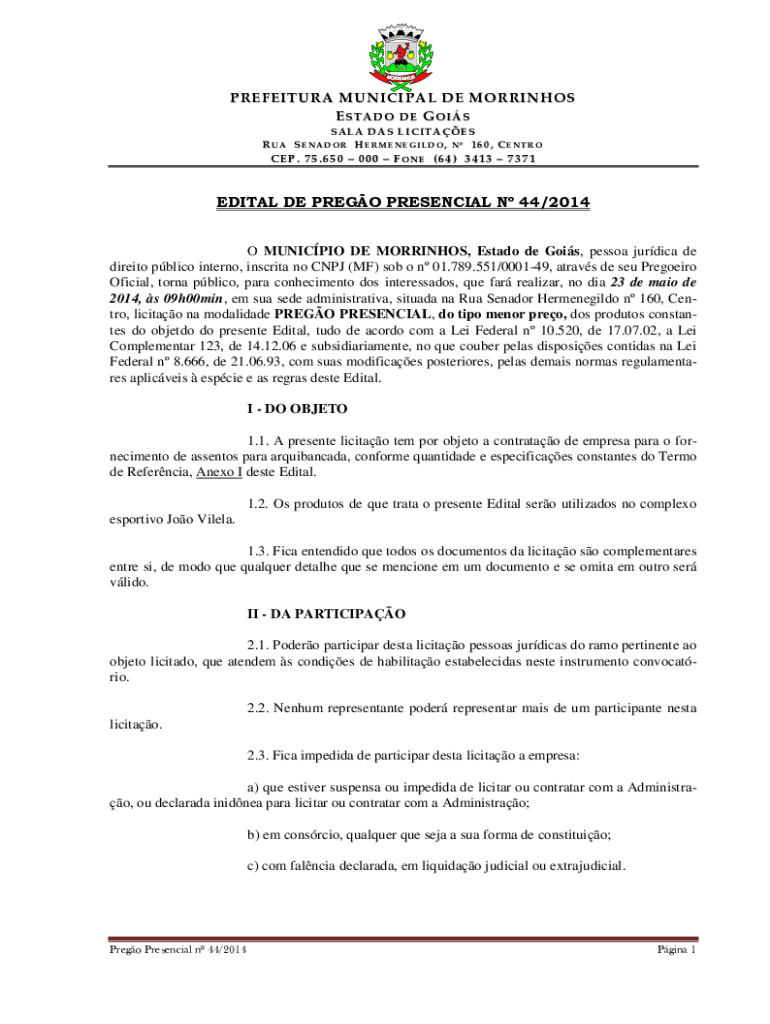 PREFEITURA MUNICIPAL DE MORRINHOS
ESTADO DE GOIÁS
SALA DAS LICITAÇÕES
RUA SENADOR HERMENEGILDO, Nº 160, CENTRO
CEP. 75.650 – 000 – FONE (64) 3413 – 7371

EDITAL DE PREGÃO PRESENCIAL Nº 44/2014

O MUNICÍPIO DE MORRINHOS, Estado de Goiás, pessoa jurídica de direito público interno, inscrita no CNPJ (MF) sob o nº 01.789.551/0001-49, através de seu Pregoeiro Oficial, torna público, para conhecimento dos interessados, que fará realizar, no dia 23 de maio de 2014, às 09h00min, em sua sede administrativa, situada na Rua Senador Hermenegildo nº 160, Centro, licitação na modalidade PREGÃO PRESENCIAL, do tipo menor preço, dos produtos constantes do objetdo do presente Edital, tudo de acordo com a Lei Federal nº 10.520, de 17.07.02, a Lei Complementar 123, de 14.12.06 e subsidiariamente, no que couber pelas disposições contidas na Lei Federal nº 8.666, de 21.06.93, com suas modificações posteriores, pelas demais normas regulamentares aplicáveis à espécie e as regras deste Edital.

I - DO OBJETO

1.1. A presente licitação tem por objeto a contratação de empresa para o fornecimento de assentos para arquibancada, conforme quantidade e especificações constantes do Termo de Referência, Anexo I deste Edital.

1.2. Os produtos de que trata o presente Edital serão utilizados no complexo esportivo João Vilela.

1.3. Fica entendido que todos os documentos da licitação são complementares entre si, de modo que qualquer detalhe que se mencione em um documento e se omita em outro será válido.

II - DA PARTICIPAÇÃO

2.1. Poderão participar desta licitação pessoas jurídicas do ramo pertinente ao objeto licitado, que atendem às condições de habilitação estabelecidas neste instrumento convocatório.

2.2. Nenhum representante poderá representar mais de um participante nesta licitação.

2.3. Fica impedida de participar desta licitação a empresa:

a) que estiver suspensa ou impedida de licitar ou contratar com a Administração, ou declarada inidônea para licitar ou contratar com a Administração;

b) em consórcio, qualquer que seja a sua forma de constituição;

c) com falência declarada, em liquidação judicial ou extrajudicial.

Pregão Presencial nº 44/2014
Página 1